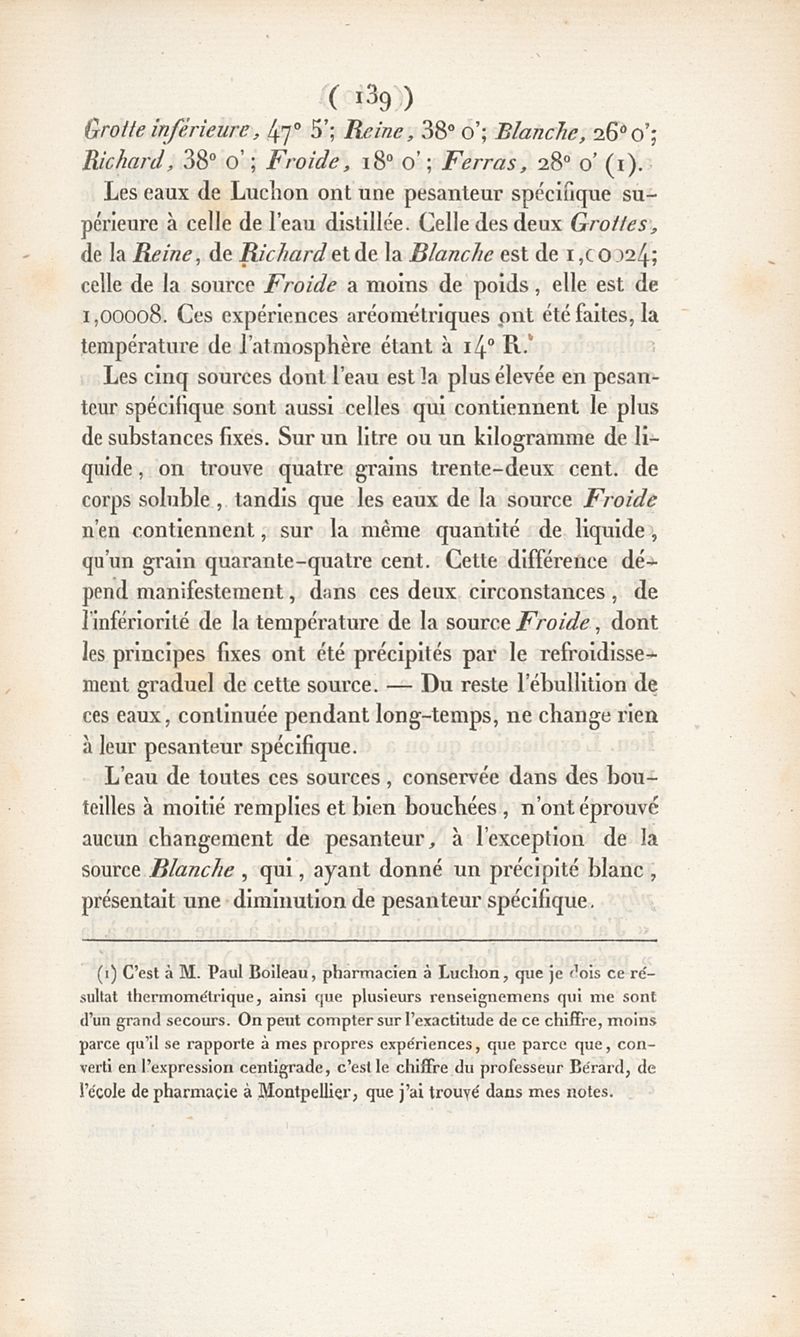 ( 139 )

Grotte inférieure, 47° 5'; Reine, 38° 0'; Blanche, 26° 0'; Richard, 38° 0'; Froide, 18° 0'; Ferras, 28° 0' (1).

Les eaux de Luchon ont une pesanteur spécifique supérieure à celle de l'eau distillée. Celle des deux Grottes, de la Reine, de Richard et de la Blanche est de 1,00024; celle de la source Froide a moins de poids, elle est de 1,00008. Ces expériences aréométriques ont été faites, la température de l'atmosphère étant à 14° R.

Les cinq sources dont l'eau est la plus élevée en pesanteur spécifique sont aussi celles qui contiennent le plus de substances fixes. Sur un litre ou un kilogramme de liquide, on trouve quatre grains trente-deux cent. de corps soluble, tandis que les eaux de la source Froide n'en contiennent, sur la même quantité de liquide, qu'un grain quarante-quatre cent. Cette différence dépend manifestement, dans ces deux circonstances, de l'infériorité de la température de la source Froide, dont les principes fixes ont été précipités par le refroidissement graduel de cette source. — Du reste l'ébullition de ces eaux, continuée pendant long-temps, ne change rien à leur pesanteur spécifique.

L'eau de toutes ces sources, conservée dans des bouteilles à moitié remplies et bien bouchées, n'ont éprouvé aucun changement de pesanteur, à l'exception de la source Blanche, qui, ayant donné un précipité blanc, présentait une diminution de pesanteur spécifique.

(1) C'est à M. Paul Boileau, pharmacien à Luchon, que je dois ce résultat thermométrique, ainsi que plusieurs renseignemens qui me sont d'un grand secours. On peut compter sur l'exactitude de ce chiffre, moins parce qu'il se rapporte à mes propres expériences, que parce que, converti en l'expression centigrade, c'est le chiffre du professeur Bérard, de l'école de pharmacie à Montpellier, que j'ai trouvé dans mes notes.